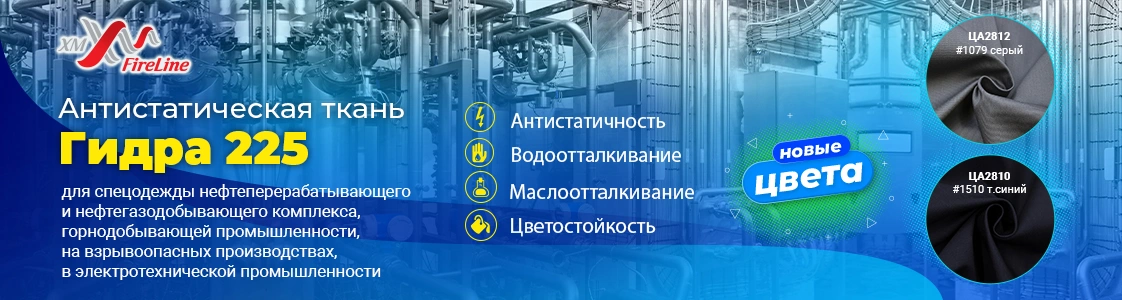 XM FireLine

Антистатическая ткань
Гидра 225

для спецодежды нефтеперерабатывающего и нефтегазодобывающего комплекса, горнодобывающей промышленности, на взрывоопасных производствах, в электротехнической промышленности

Антистатичность
Водоотталкивание
Маслоотталкивание
Цветостойкость

новые цвета

ЦА2812
#1079 серый

ЦА2810
#1510 т.синий